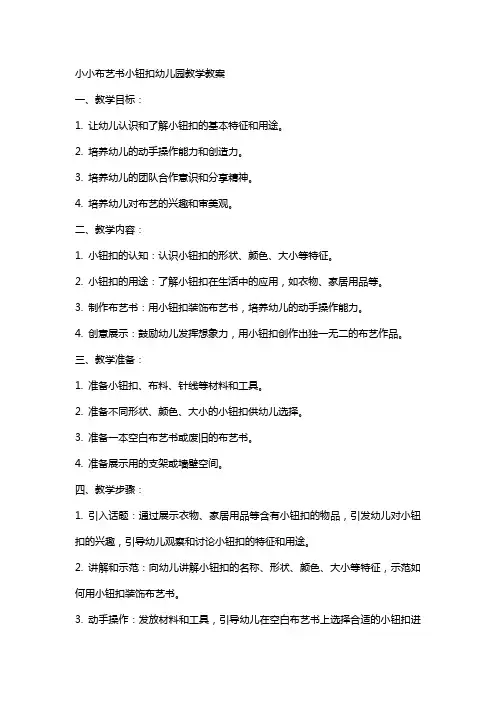 小小布艺书小钮扣幼儿园教学教案

一、教学目标：

1. 让幼儿认识和了解小钮扣的基本特征和用途。

2. 培养幼儿的动手操作能力和创造力。

3. 培养幼儿的团队合作意识和分享精神。

4. 培养幼儿对布艺的兴趣和审美观。

二、教学内容：

1. 小钮扣的认知：认识小钮扣的形状、颜色、大小等特征。

2. 小钮扣的用途：了解小钮扣在生活中的应用，如衣物、家居用品等。

3. 制作布艺书：用小钮扣装饰布艺书，培养幼儿的动手操作能力。

4. 创意展示：鼓励幼儿发挥想象力，用小钮扣创作出独一无二的布艺作品。

三、教学准备：

1. 准备小钮扣、布料、针线等材料和工具。

2. 准备不同形状、颜色、大小的小钮扣供幼儿选择。

3. 准备一本空白布艺书或废旧的布艺书。

4. 准备展示用的支架或墙壁空间。

四、教学步骤：

1. 引入话题：通过展示衣物、家居用品等含有小钮扣的物品，引发幼儿对小钮扣的兴趣，引导幼儿观察和讨论小钮扣的特征和用途。

2. 讲解和示范：向幼儿讲解小钮扣的名称、形状、颜色、大小等特征，示范如何用小钮扣装饰布艺书。

3. 动手操作：发放材料和工具，引导幼儿在空白布艺书上选择合适的小钮扣进